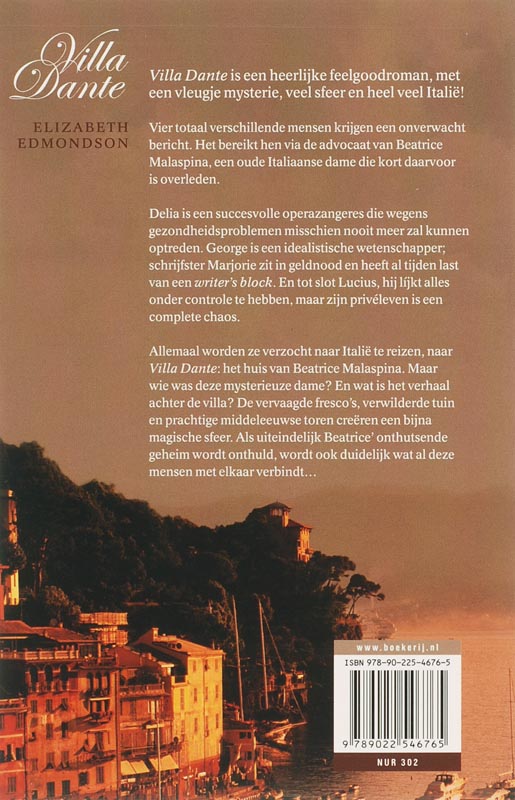 Villa Dante

ELIZABETH EDMONDSON

Villa Dante is een heerlijke feelgoodroman, met een vleugje mysterie, veel sfeer en heel veel Italië!

Vier totaal verschillende mensen krijgen een onverwacht bericht. Het bereikt hen via de advocaat van Beatrice Malaspina, een oude Italiaanse dame die kort daarvoor is overleden.

Delia is een succesvolle operazangeres die wegens gezondheidsproblemen misschien nooit meer zal kunnen optreden. George is een idealistische wetenschapper; schrijfster Marjorie zit in geldnood en heeft al tijden last van een writer's block. En tot slot Lucius, hij lijkt alles onder controle te hebben, maar zijn privéleven is een complete chaos.

Allemaal worden ze verzocht naar Italië te reizen, naar Villa Dante: het huis van Beatrice Malaspina. Maar wie was deze mysterieuze dame? En wat is het verhaal achter de villa? De vervaagde fresco's, verwilderde tuin en prachtige middeleeuwse toren creëren een bijna magische sfeer. Als uiteindelijk Beatrice' onthutsende geheim wordt onthuld, wordt ook duidelijk wat al deze mensen met elkaar verbindt…

www.boekerij.nl

ISBN 978-90-225-4676-5

9 789022 546765

NUR 302